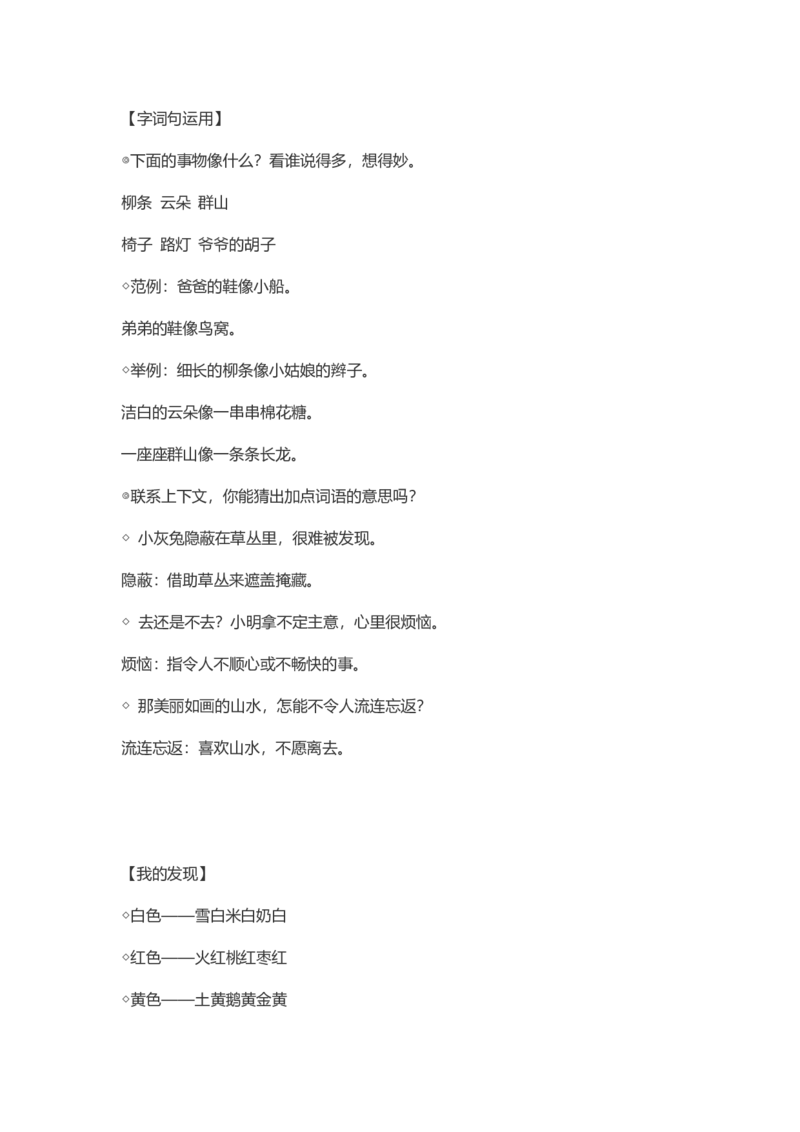 【字词句运用】

◎下面的事物像什么？看谁说得多，想得妙。

柳条 云朵 群山

椅子 路灯 爷爷的胡子

◇范例：爸爸的鞋像小船。

弟弟的鞋像鸟窝。

◇举例：细长的柳条像小姑娘的辫子。

洁白的云朵像一串串棉花糖。

一座座群山像一条条长龙。

◎联系上下文，你能猜出加点词语的意思吗？

◇ 小灰兔隐蔽在草丛里，很难被发现。

隐蔽：借助草丛来遮盖掩藏。

◇ 去还是不去？小明拿不定主意，心里很烦恼。

烦恼：指令人不顺心或不畅快的事。

◇ 那美丽如画的山水，怎能不令人流连忘返？

流连忘返：喜欢山水，不愿离去。

【我的发现】

◇白色——雪白米白奶白

◇红色——火红桃红枣红

◇黄色——土黄鹅黄金黄